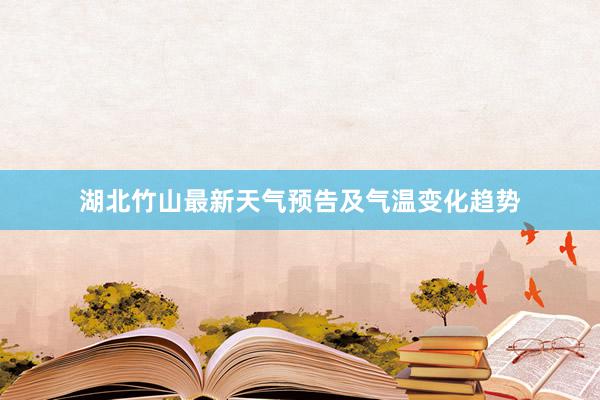 湖北竹山最新天气预告及气温变化趋势